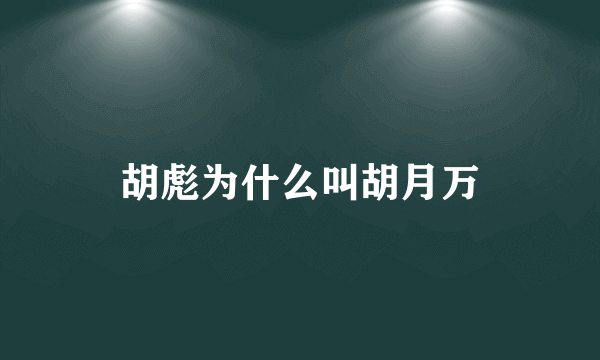 胡彪为什么叫胡月万